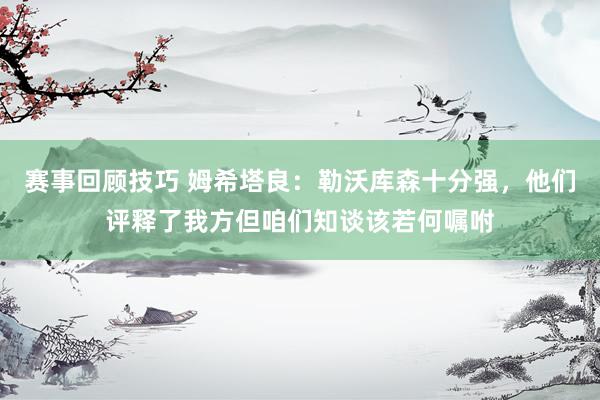 赛事回顾技巧 姆希塔良：勒沃库森十分强，他们评释了我方但咱们知谈该若何嘱咐